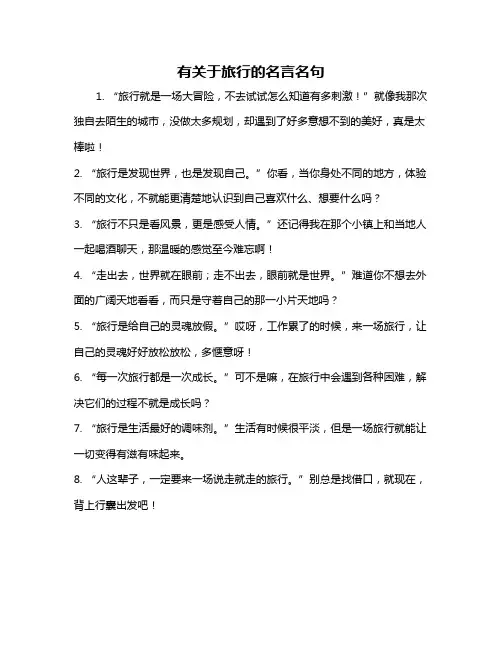 有关于旅行的名言名句

1. “旅行就是一场大冒险，不去试试怎么知道有多刺激！”就像我那次独自去陌生的城市，没做太多规划，却遇到了好多意想不到的美好，真是太棒啦！

2. “旅行是发现世界，也是发现自己。”你看，当你身处不同的地方，体验不同的文化，不就能更清楚地认识到自己喜欢什么、想要什么吗？

3. “旅行不只是看风景，更是感受人情。”还记得我在那个小镇上和当地人一起喝酒聊天，那温暖的感觉至今难忘啊！

4. “走出去，世界就在眼前；走不出去，眼前就是世界。”难道你不想去外面的广阔天地看看，而只是守着自己的那一小片天地吗？

5. “旅行是给自己的灵魂放假。”哎呀，工作累了的时候，来一场旅行，让自己的灵魂好好放松放松，多惬意呀！

6. “每一次旅行都是一次成长。”可不是嘛，在旅行中会遇到各种困难，解决它们的过程不就是成长吗？

7. “旅行是生活最好的调味剂。”生活有时候很平淡，但是一场旅行就能让一切变得有滋有味起来。

8. “人这辈子，一定要来一场说走就走的旅行。”别总是找借口，就现在，背上行囊出发吧！